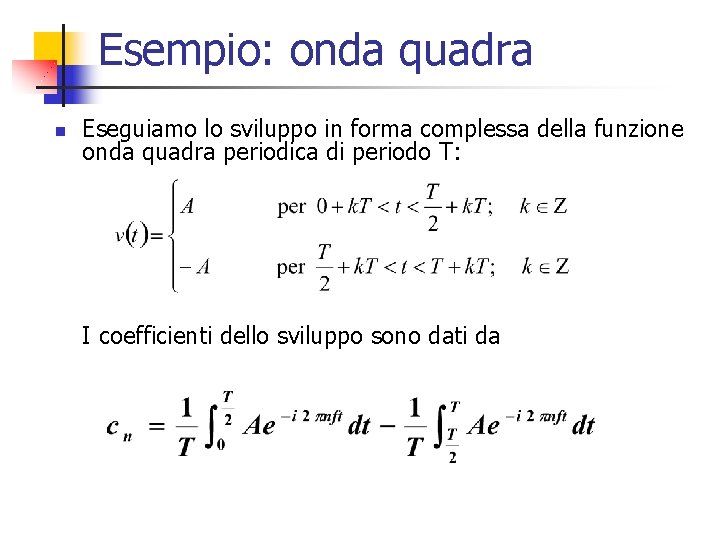 Esempio: onda quadra

Eseguiamo lo sviluppo in forma complessa della funzione onda quadra periodica di periodo T:

$v(t)=\begin{cases} A & \text{per } 0+kT<t<\frac{T}{2}+kT; \quad k\in Z \\ -A & \text{per } \frac{T}{2}+kT<t<T+kT; \quad k\in Z \end{cases}$

I coefficienti dello sviluppo sono dati da

$c_n = \frac{1}{T}\int_0^{\frac{T}{2}} Ae^{-i2\pi nft}dt - \frac{1}{T}\int_{\frac{T}{2}}^{T} Ae^{-i2\pi nft}dt$